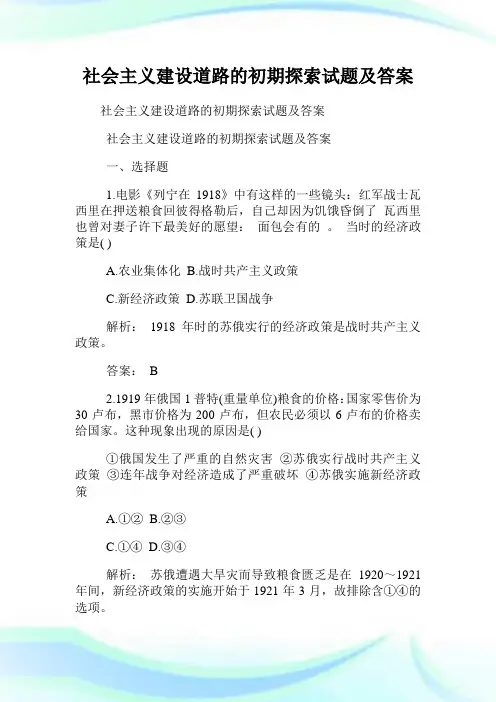 社会主义建设道路的初期探索试题及答案

社会主义建设道路的初期探索试题及答案

社会主义建设道路的初期探索试题及答案

一、选择题

1.电影《列宁在 1918》中有这样的一些镜头：红军战士瓦西里在押送粮食回彼得格勒后，自己却因为饥饿昏倒了 瓦西里也曾对妻子许下最美好的愿望： 面包会有的 。 当时的经济政策是( )

A.农业集体化 B.战时共产主义政策

C.新经济政策 D.苏联卫国战争

解析： 1918 年时的苏俄实行的经济政策是战时共产主义政策。

答案： B

2.1919 年俄国 1 普特(重量单位)粮食的价格：国家零售价为 30 卢布，黑市价格为 200 卢布，但农民必须以 6 卢布的价格卖给国家。这种现象出现的原因是( )

①俄国发生了严重的自然灾害 ②苏俄实行战时共产主义政策 ③连年战争对经济造成了严重破坏 ④苏俄实施新经济政策

A.①② B.②③

C.①④ D.③④

解析： 苏俄遭遇大旱灾而导致粮食匮乏是在 1920～1921 年间，新经济政策的实施开始于 1921 年 3 月，故排除含①④的选项。